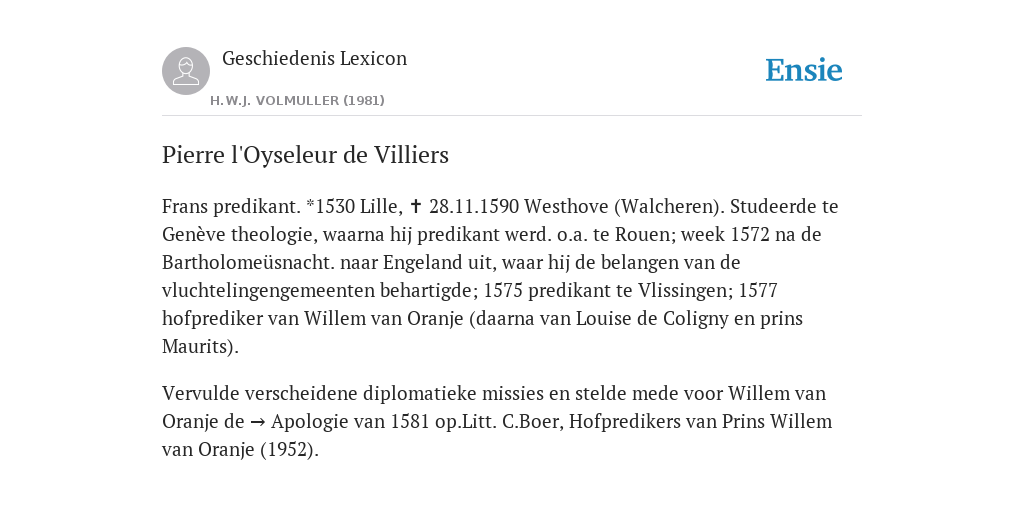 Geschiedenis Lexicon

H.W.J. VOLMULLER (1981)

Ensie

Pierre l'Oyseleur de Villiers

Frans predikant. *1530 Lille, ✝ 28.11.1590 Westhove (Walcheren). Studeerde te Genève theologie, waarna hij predikant werd. o.a. te Rouen; week 1572 na de Bartholomeüsnacht. naar Engeland uit, waar hij de belangen van de vluchtelingengemeenten behartigde; 1575 predikant te Vlissingen; 1577 hofprediker van Willem van Oranje (daarna van Louise de Coligny en prins Maurits).

Vervulde verscheidene diplomatieke missies en stelde mede voor Willem van Oranje de → Apologie van 1581 op.Litt. C.Boer, Hofpredikers van Prins Willem van Oranje (1952).